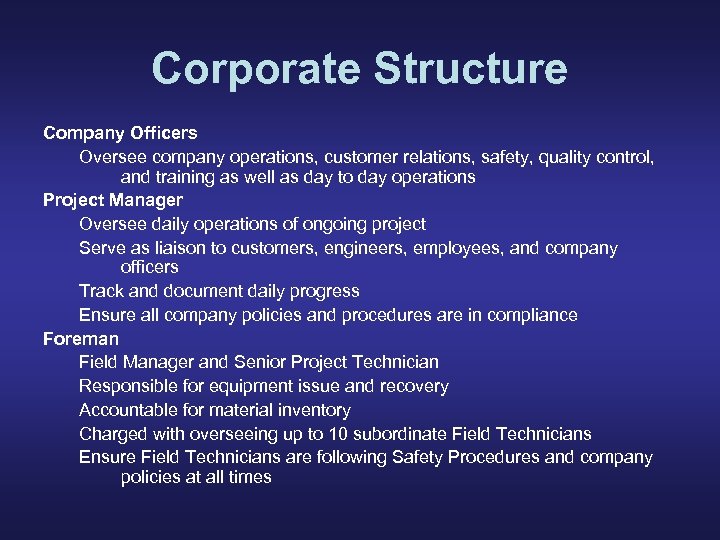 Corporate Structure

Company Officers

Oversee company operations, customer relations, safety, quality control, and training as well as day to day operations

Project Manager

Oversee daily operations of ongoing project

Serve as liaison to customers, engineers, employees, and company officers

Track and document daily progress

Ensure all company policies and procedures are in compliance

Foreman

Field Manager and Senior Project Technician

Responsible for equipment issue and recovery

Accountable for material inventory

Charged with overseeing up to 10 subordinate Field Technicians

Ensure Field Technicians are following Safety Procedures and company policies at all times